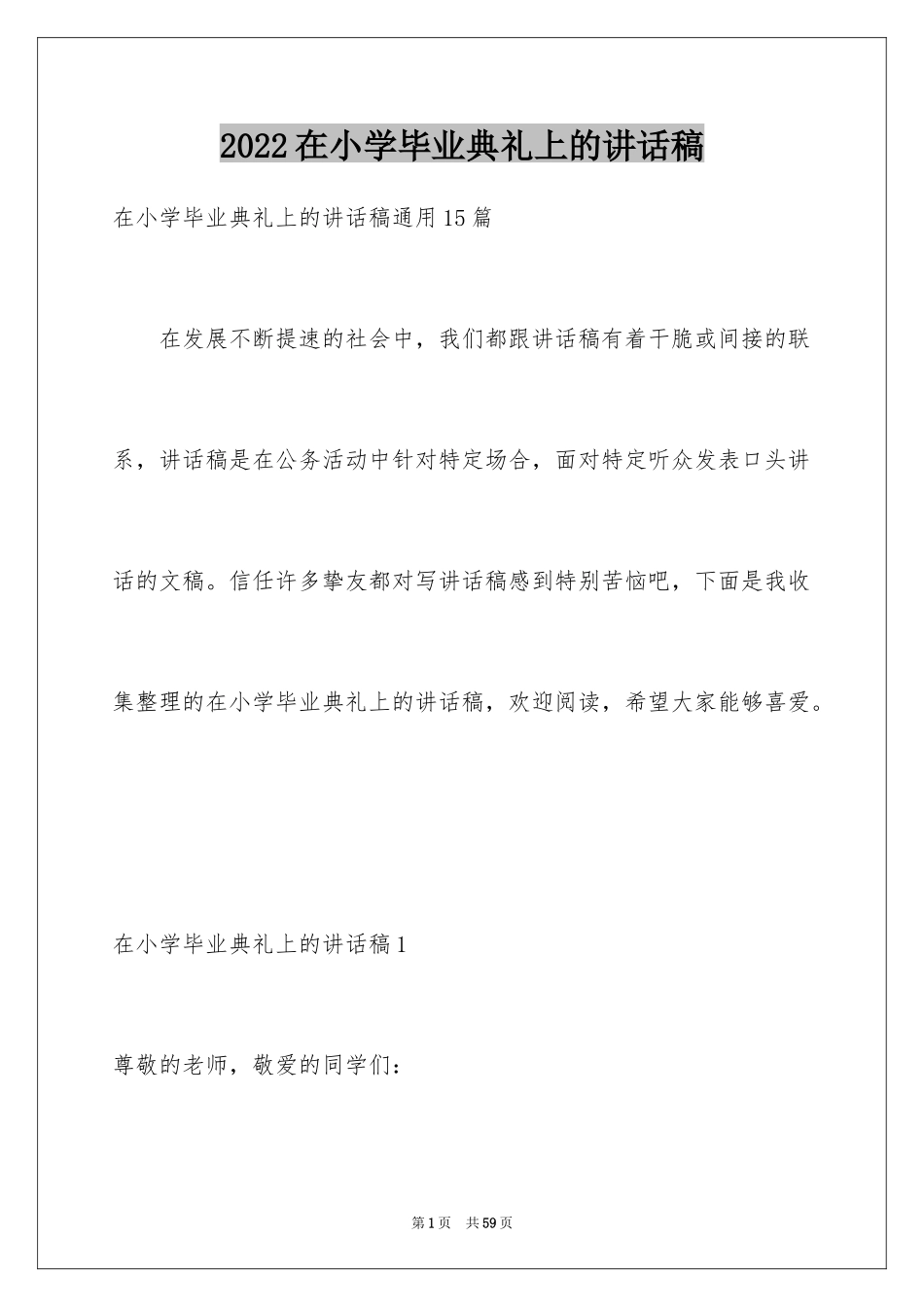 2022在小学毕业典礼上的讲话稿

在小学毕业典礼上的讲话稿通用15篇

在发展不断提速的社会中，我们都跟讲话稿有着干脆或间接的联系，讲话稿是在公务活动中针对特定场合，面对特定听众发表口头讲话的文稿。信任许多挚友都对写讲话稿感到特别苦恼吧，下面是我收集整理的在小学毕业典礼上的讲话稿，欢迎阅读，希望大家能够喜爱。

在小学毕业典礼上的讲话稿1

尊敬的老师，敬爱的同学们：

第1页 共59页